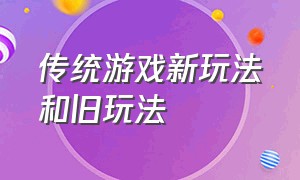 传统游戏新玩法和旧玩法